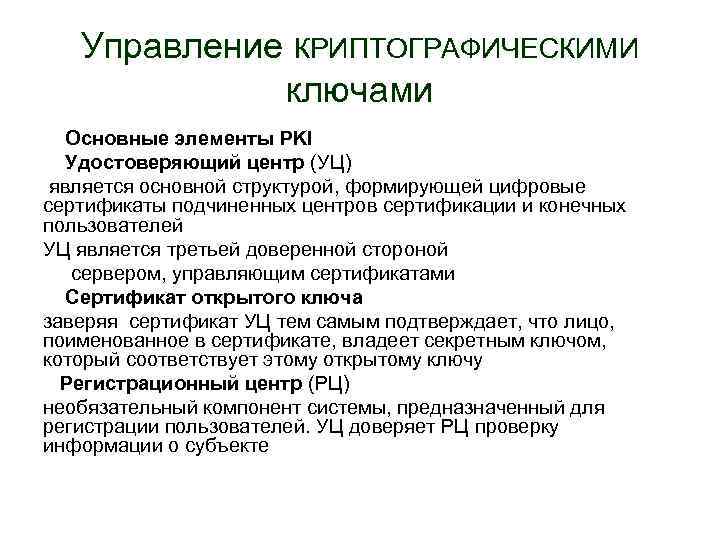 Управление КРИПТОГРАФИЧЕСКИМИ ключами

Основные элементы PKI

Удостоверяющий центр (УЦ)

является основной структурой, формирующей цифровые сертификаты подчиненных центров сертификации и конечных пользователей

УЦ является третьей доверенной стороной

сервером, управляющим сертификатами

Сертификат открытого ключа

заверяя сертификат УЦ тем самым подтверждает, что лицо, поименованное в сертификате, владеет секретным ключом, который соответствует этому открытому ключу

Регистрационный центр (РЦ)

необязательный компонент системы, предназначенный для регистрации пользователей. УЦ доверяет РЦ проверку информации о субъекте